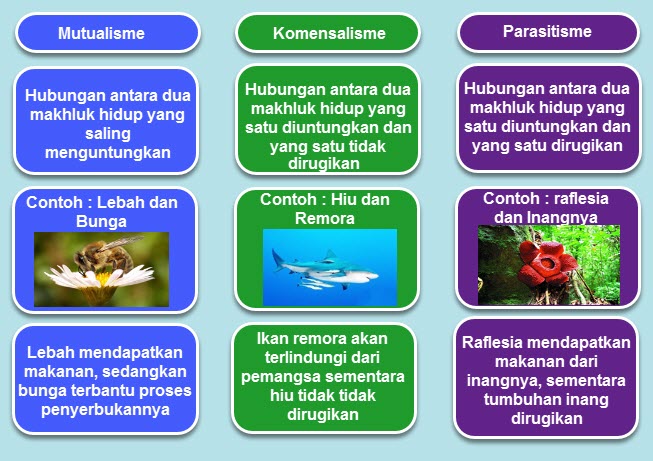 Mutualisme

Hubungan antara dua makhluk hidup yang saling menguntungkan

Contoh : Lebah dan Bunga

Lebah mendapatkan makanan, sedangkan bunga terbantu proses penyerbukannya

Komensalisme

Hubungan antara dua makhluk hidup yang satu diuntungkan dan yang satu tidak dirugikan

Contoh : Hiu dan Remora

Ikan remora akan terlindungi dari pemangsa sementara hiu tidak tidak dirugikan

Parasitisme

Hubungan antara dua makhluk hidup yang satu diuntungkan dan yang satu dirugikan

Contoh : raflesia dan Inangnya

Raflesia mendapatkan makanan dari inangnya, sementara tumbuhan inang dirugikan